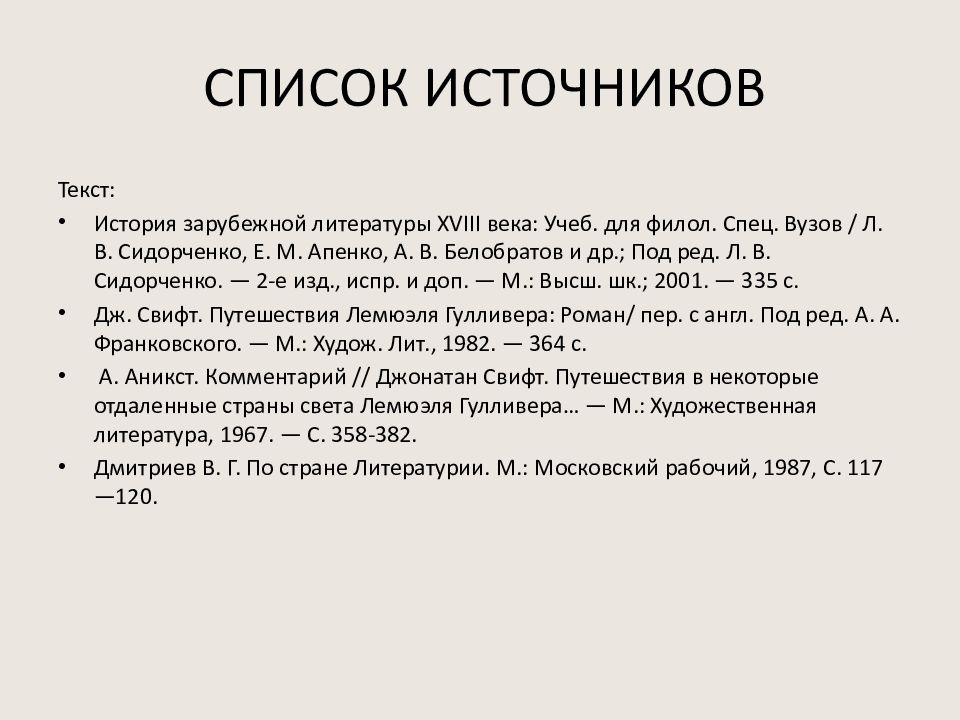 СПИСОК ИСТОЧНИКОВ

Текст:

• История зарубежной литературы XVIII века: Учеб. для филол. Спец. Вузов / Л. В. Сидорченко, Е. М. Апенко, А. В. Белобратов и др.; Под ред. Л. В. Сидорченко. — 2-е изд., испр. и доп. — М.: Высш. шк.; 2001. — 335 с.
• Дж. Свифт. Путешествия Лемюэля Гулливера: Роман/ пер. с англ. Под ред. А. А. Франковского. — М.: Худож. Лит., 1982. — 364 с.
• А. Аникст. Комментарий // Джонатан Свифт. Путешествия в некоторые отдаленные страны света Лемюэля Гулливера… — М.: Художественная литература, 1967. — С. 358-382.
• Дмитриев В. Г. По стране Литературии. М.: Московский рабочий, 1987, С. 117 —120.